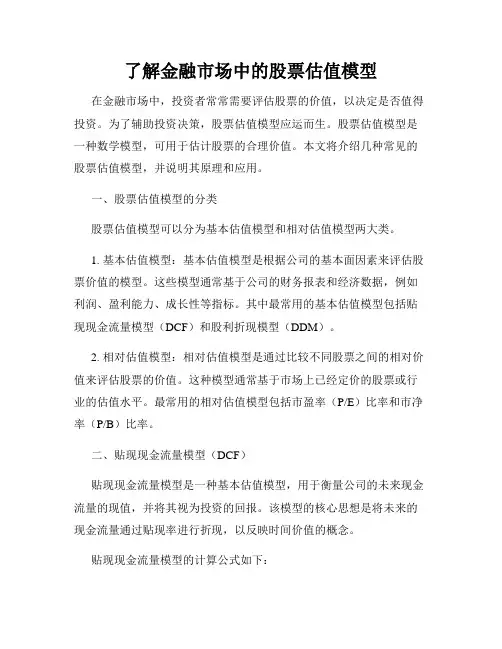 了解金融市场中的股票估值模型

在金融市场中，投资者常常需要评估股票的价值，以决定是否值得投资。为了辅助投资决策，股票估值模型应运而生。股票估值模型是一种数学模型，可用于估计股票的合理价值。本文将介绍几种常见的股票估值模型，并说明其原理和应用。

一、股票估值模型的分类

股票估值模型可以分为基本估值模型和相对估值模型两大类。

1. 基本估值模型：基本估值模型是根据公司的基本面因素来评估股票价值的模型。这些模型通常基于公司的财务报表和经济数据，例如利润、盈利能力、成长性等指标。其中最常用的基本估值模型包括贴现现金流量模型（DCF）和股利折现模型（DDM）。

2. 相对估值模型：相对估值模型是通过比较不同股票之间的相对价值来评估股票的价值。这种模型通常基于市场上已经定价的股票或行业的估值水平。最常用的相对估值模型包括市盈率（P/E）比率和市净率（P/B）比率。

二、贴现现金流量模型（DCF）

贴现现金流量模型是一种基本估值模型，用于衡量公司的未来现金流量的现值，并将其视为投资的回报。该模型的核心思想是将未来的现金流量通过贴现率进行折现，以反映时间价值的概念。

贴现现金流量模型的计算公式如下：